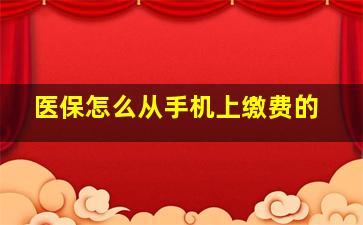 医保怎么从手机上缴费的